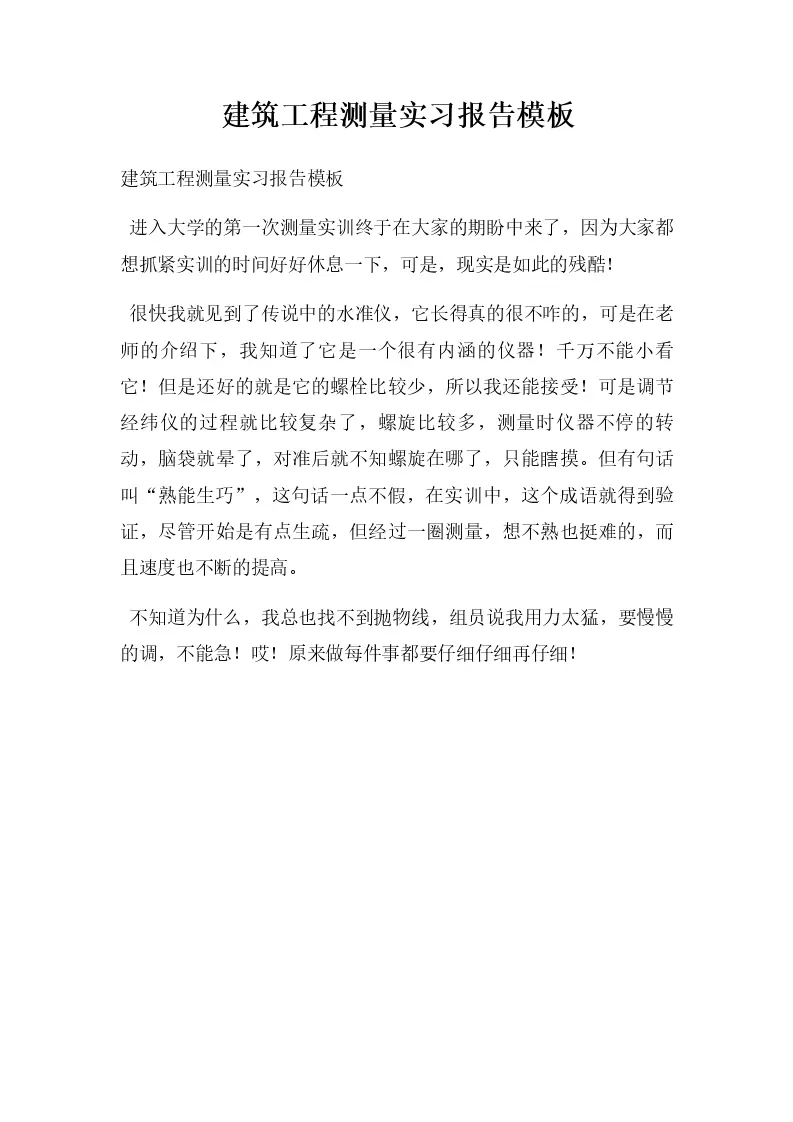 建筑工程测量实习报告模板

建筑工程测量实习报告模板

进入大学的第一次测量实训终于在大家的期盼中来了，因为大家都想抓紧实训的时间好好休息一下，可是，现实是如此的残酷!

很快我就见到了传说中的水准仪，它长得真的很不咋的，可是在老师的介绍下，我知道了它是一个很有内涵的仪器！千万不能小看它！但是还好的就是它的螺栓比较少，所以我还能接受！可是调节经纬仪的过程就比较复杂了，螺旋比较多，测量时仪器不停的转动，脑袋就晕了，对准后就不知螺旋在哪了，只能瞎摸。但有句话叫“熟能生巧”，这句话一点不假，在实训中，这个成语就得到验证，尽管开始是有点生疏，但经过一圈测量，想不熟也挺难的，而且速度也不断的提高。

不知道为什么，我总也找不到抛物线，组员说我用力太猛，要慢慢的调，不能急！哎！原来做每件事都要仔细仔细再仔细！